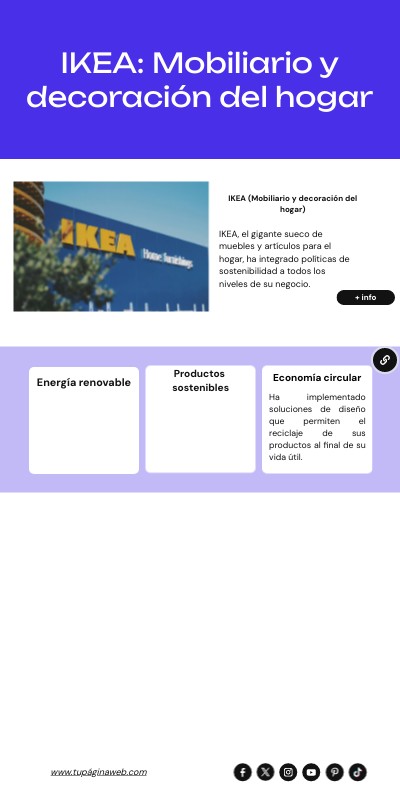 IKEA: Mobiliario y decoración del hogar

IKEA Home furnishings

IKEA (Mobiliario y decoración del hogar)

IKEA, el gigante sueco de muebles y artículos para el hogar, ha integrado políticas de sostenibilidad a todos los niveles de su negocio.

+ info

Energía renovable

Productos sostenibles

Economía circular

Ha implementado soluciones de diseño que permiten el reciclaje de sus productos al final de su vida útil.

www.tupáginaweb.com